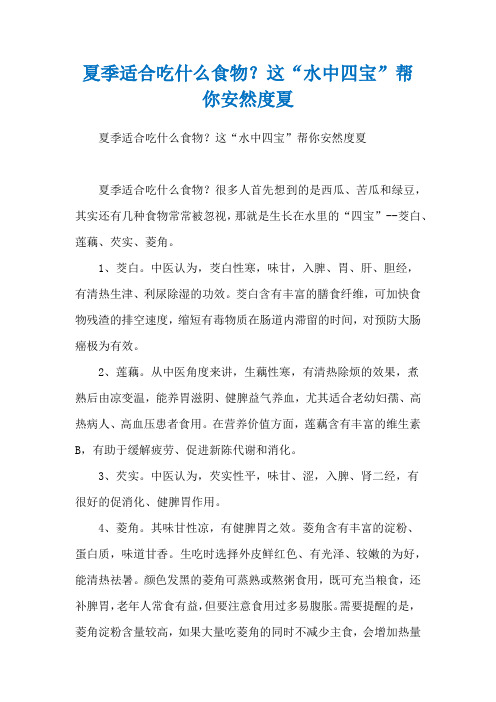 夏季适合吃什么食物？这“水中四宝”帮你安然度夏

夏季适合吃什么食物？这“水中四宝”帮你安然度夏

夏季适合吃什么食物？很多人首先想到的是西瓜、苦瓜和绿豆，其实还有几种食物常常被忽视，那就是生长在水里的“四宝”--茭白、莲藕、芡实、菱角。

1、茭白。中医认为，茭白性寒，味甘，入脾、胃、肝、胆经，有清热生津、利尿除湿的功效。茭白含有丰富的膳食纤维，可加快食物残渣的排空速度，缩短有毒物质在肠道内滞留的时间，对预防大肠癌极为有效。

2、莲藕。从中医角度来讲，生藕性寒，有清热除烦的效果，煮熟后由凉变温，能养胃滋阴、健脾益气养血，尤其适合老幼妇孺、高热病人、高血压患者食用。在营养价值方面，莲藕含有丰富的维生素B，有助于缓解疲劳、促进新陈代谢和消化。

3、芡实。中医认为，芡实性平，味甘、涩，入脾、肾二经，有很好的促消化、健脾胃作用。

4、菱角。其味甘性凉，有健脾胃之效。菱角含有丰富的淀粉、蛋白质，味道甘香。生吃时选择外皮鲜红色、有光泽、较嫩的为好，能清热祛暑。颜色发黑的菱角可蒸熟或熬粥食用，既可充当粮食，还补脾胃，老年人常食有益，但要注意食用过多易腹胀。需要提醒的是，菱角淀粉含量较高，如果大量吃菱角的同时不减少主食，会增加热量